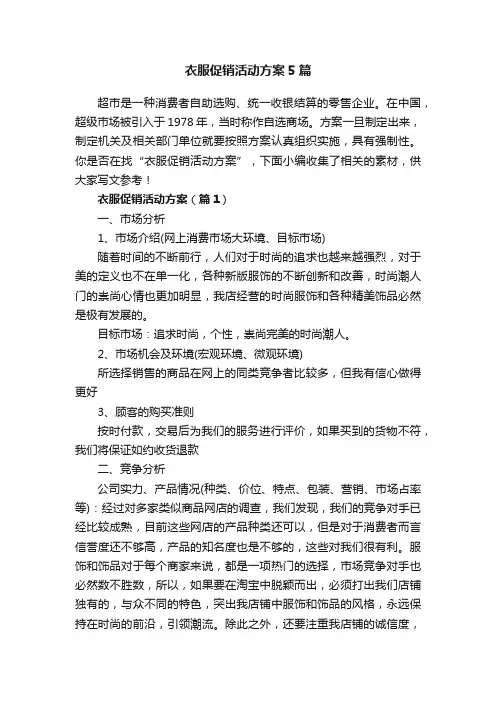 衣服促销活动方案5篇

超市是一种消费者自助选购、统一收银结算的零售企业。在中国，超级市场被引入于1978年，当时称作自选商场。方案一旦制定出来，制定机关及相关部门单位就要按照方案认真组织实施，具有强制性。你是否在找“衣服促销活动方案”，下面小编收集了相关的素材，供大家写文参考！

衣服促销活动方案（篇1）

一、市场分析

1、市场介绍(网上消费市场大环境、目标市场)

随着时间的不断前行，人们对于时尚的追求也越来越强烈，对于美的定义也不在单一化，各种新版服饰的不断创新和改善，时尚潮人门的崇尚心情也更加明显，我店经营的时尚服饰和各种精美饰品必然是极有发展的。

目标市场：追求时尚，个性，崇尚完美的时尚潮人。

2、市场机会及环境(宏观环境、微观环境)

所选择销售的商品在网上的同类竞争者比较多，但我有信心做得更好

3、顾客的购买准则

按时付款，交易后为我们的服务进行评价，如果买到的货物不符，我们将保证如约收货退款

二、竞争分析

公司实力、产品情况(种类、价位、特点、包装、营销、市场占率等)：经过对多家类似商品网店的调查，我们发现，我们的竞争对手已经比较成熟，目前这些网店的产品种类还可以，但是对于消费者而言信誉度还不够高，产品的知名度也是不够的，这些对我们很有利。服饰和饰品对于每个商家来说，都是一项热门的选择，市场竞争对手也必然数不胜数，所以，如果要在淘宝中脱颖而出，必须打出我们店铺独有的，与众不同的特色，突出我店铺中服饰和饰品的风格，永远保持在时尚的前沿，引领潮流。除此之外，还要注重我店铺的诚信度，